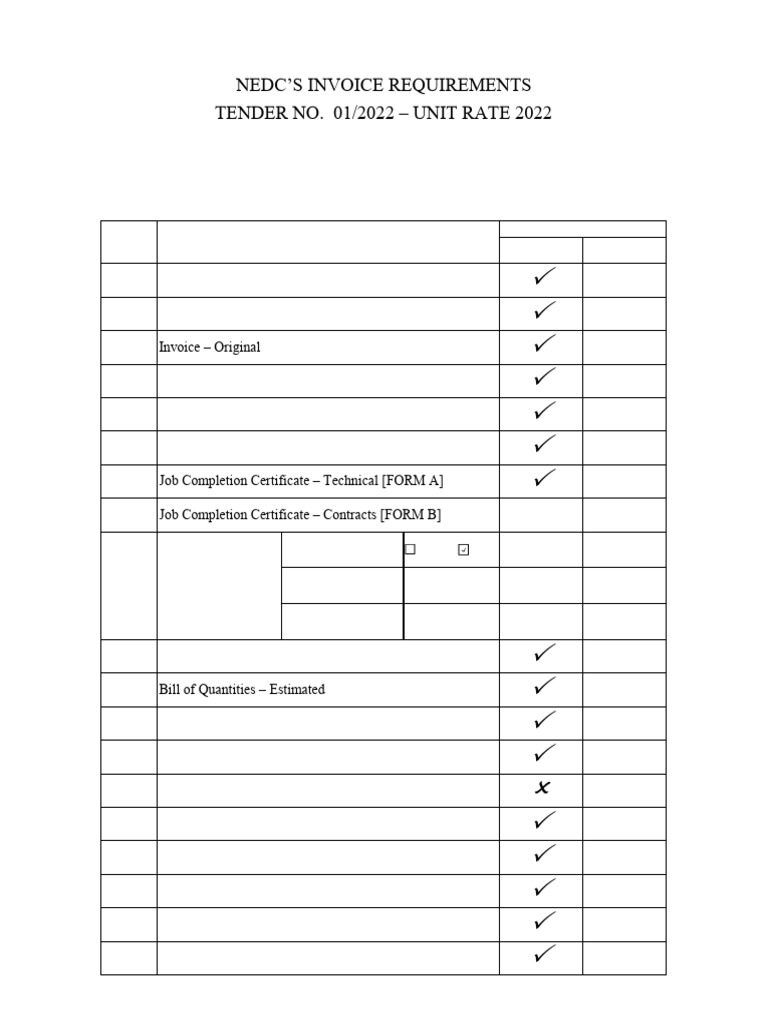 NEDC'S INVOICE REQUIREMENTS
TENDER NO. 01/2022 – UNIT RATE 2022

| | | | |
|---|---|---|---|
| | | ✓ | |
| | | ✓ | |
| | Invoice – Original | ✓ | |
| | | ✓ | |
| | | ✓ | |
| | | ✓ | |
| | Job Completion Certificate – Technical [FORM A] | ✓ | |
| | Job Completion Certificate – Contracts [FORM B] | | |
| | ☐ ☑ | | |
| | | | |
| | | | |
| | | ✓ | |
| | Bill of Quantities – Estimated | ✓ | |
| | | ✓ | |
| | | ✓ | |
| | | ✗ | |
| | | ✓ | |
| | | ✓ | |
| | | ✓ | |
| | | ✓ | |
| | | ✓ | |